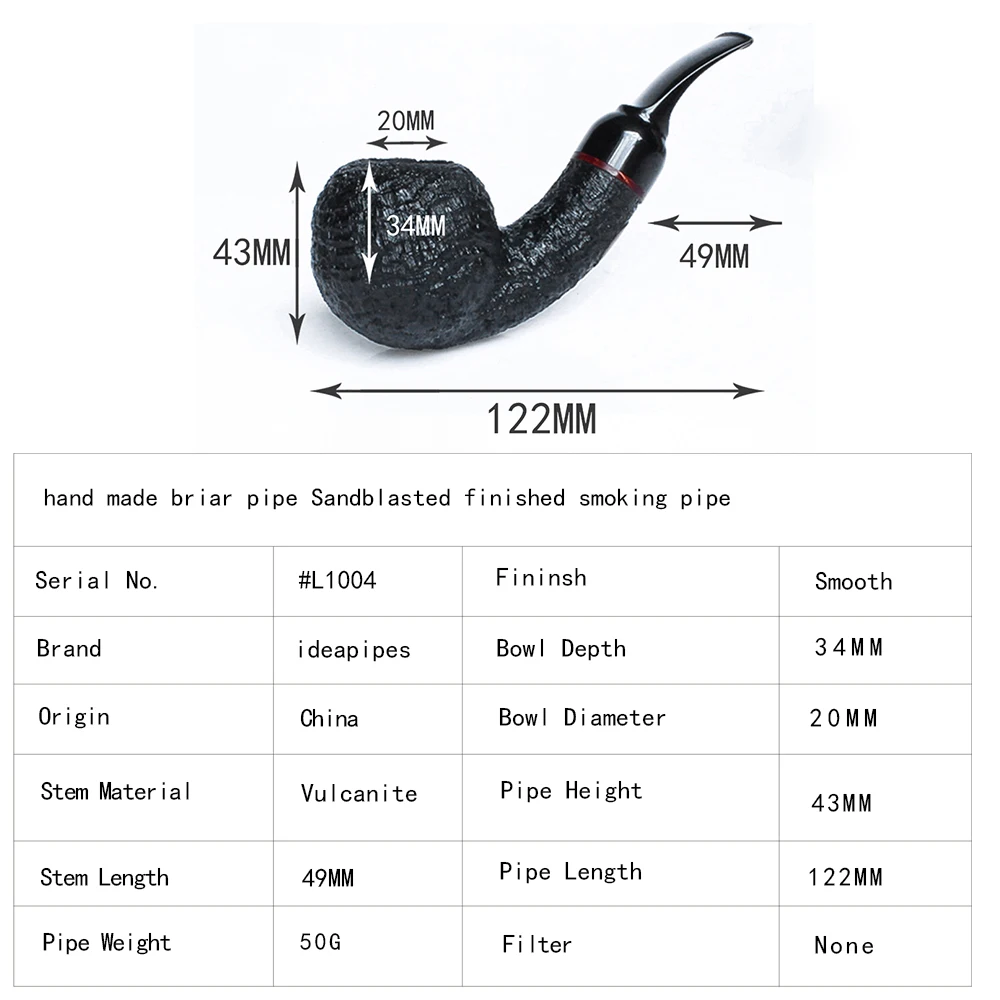 20MM
34MM
43MM
49MM
122MM

hand made briar pipe Sandblasted finished smoking pipe

| Serial No. | #L1004 | Fininsh | Smooth |
|---|---|---|---|
| Brand | ideapipes | Bowl Depth | 34MM |
| Origin | China | Bowl Diameter | 20MM |
| Stem Material | Vulcanite | Pipe Height | 43MM |
| Stem Length | 49MM | Pipe Length | 122MM |
| Pipe Weight | 50G | Filter | None |